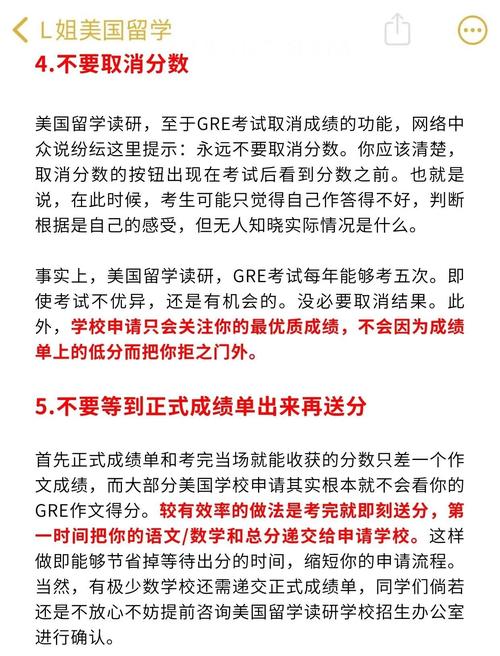 L姐美国留学

4.不要取消分数

美国留学读研，至于GRE考试取消成绩的功能，网络中众说纷纭这里提示：永远不要取消分数。你应该清楚，取消分数的按钮出现在考试后看到分数之前。也就是说，在此时候，考生可能只觉得自己作答得不好，判断根据是自己的感受，但无人知晓实际情况是什么。

事实上，美国留学读研，GRE考试每年能够考五次。即使考试不优异，还是有机会的。没必要取消结果。此外，学校申请只会关注你的最优质成绩，不会因为成绩单上的低分而把你拒之门外。

5.不要等到正式成绩单出来再送分

首先正式成绩单和考完当场就能收获的分数只差一个作文成绩，而大部分美国学校申请其实根本就不会看你的GRE作文得分。较有效率的做法是考完就即刻送分，第一时间把你的语文/数学和总分递交给申请学校。这样做即能够节省掉等待出分的时间，缩短你的申请流程。当然，有极少数学校还需递交正式成绩单，同学们倘若还是不放心不妨提前咨询美国留学读研学校招生办公室进行确认。